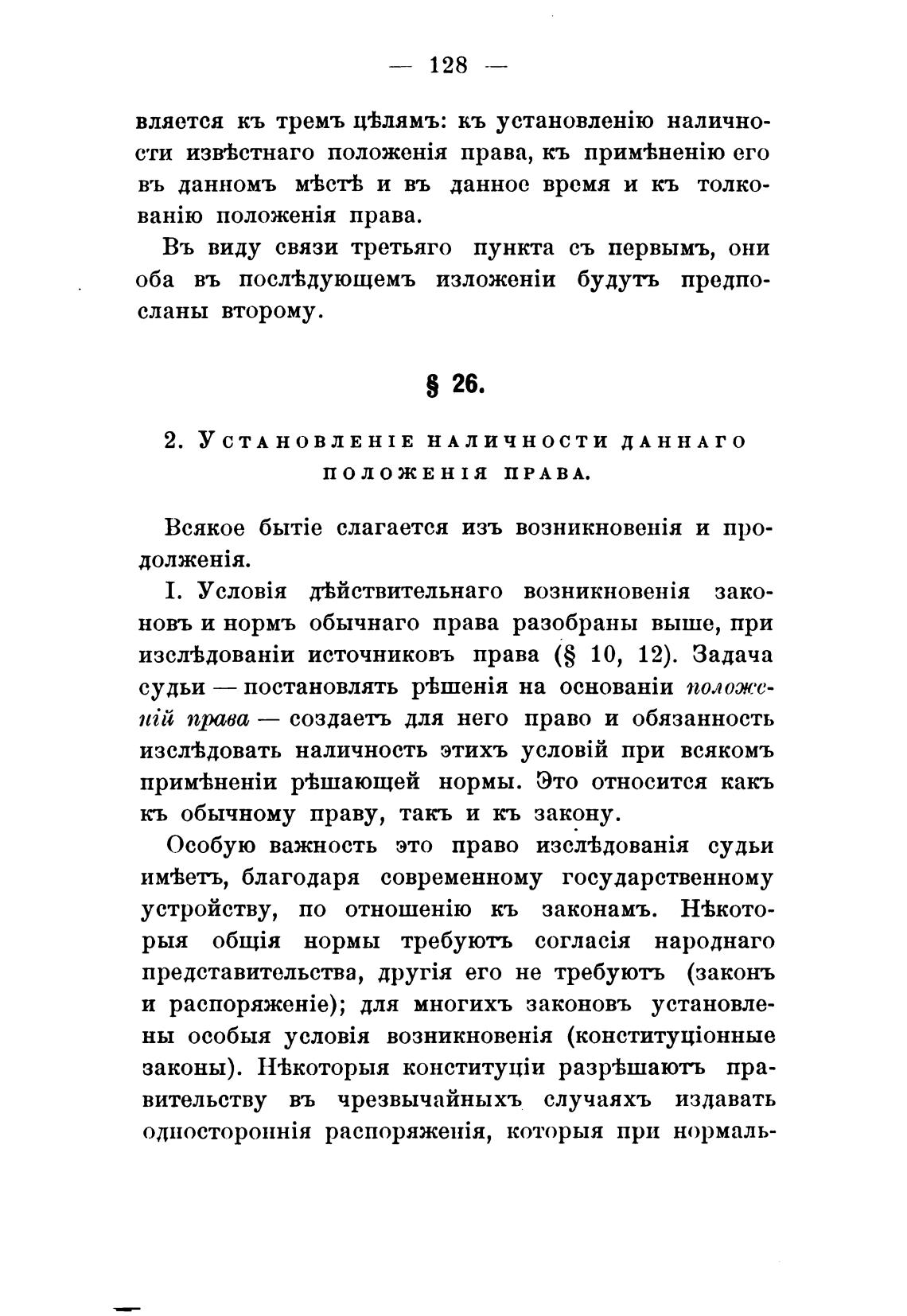 — 128 —

вляется къ тремъ цѣлямъ: къ установленію наличности извѣстнаго положенія права, къ примѣненію его въ данномъ мѣстѣ и въ данное время и къ толкованію положенія права.

Въ виду связи третьяго пункта съ первымъ, они оба въ послѣдующемъ изложеніи будутъ предпосланы второму.

§ 26.

2. Установленіе наличности даннаго положенія права.

Всякое бытіе слагается изъ возникновенія и продолженія.

I. Условія дѣйствительнаго возникновенія законовъ и нормъ обычнаго права разобраны выше, при изслѣдованіи источниковъ права (§ 10, 12). Задача судьи — постановлять рѣшенія на основаніи положеній права — создаетъ для него право и обязанность изслѣдовать наличность этихъ условій при всякомъ примѣненіи рѣшающей нормы. Это относится какъ къ обычному праву, такъ и къ закону.

Особую важность это право изслѣдованія судьи имѣетъ, благодаря современному государственному устройству, по отношенію къ законамъ. Нѣкоторыя общія нормы требуютъ согласія народнаго представительства, другія его не требуютъ (законъ и распоряженіе); для многихъ законовъ установлены особыя условія возникновенія (конституціонные законы). Нѣкоторыя конституціи разрѣшаютъ правительству въ чрезвычайныхъ случаяхъ издавать одностороннія распоряженія, которыя при нормаль-